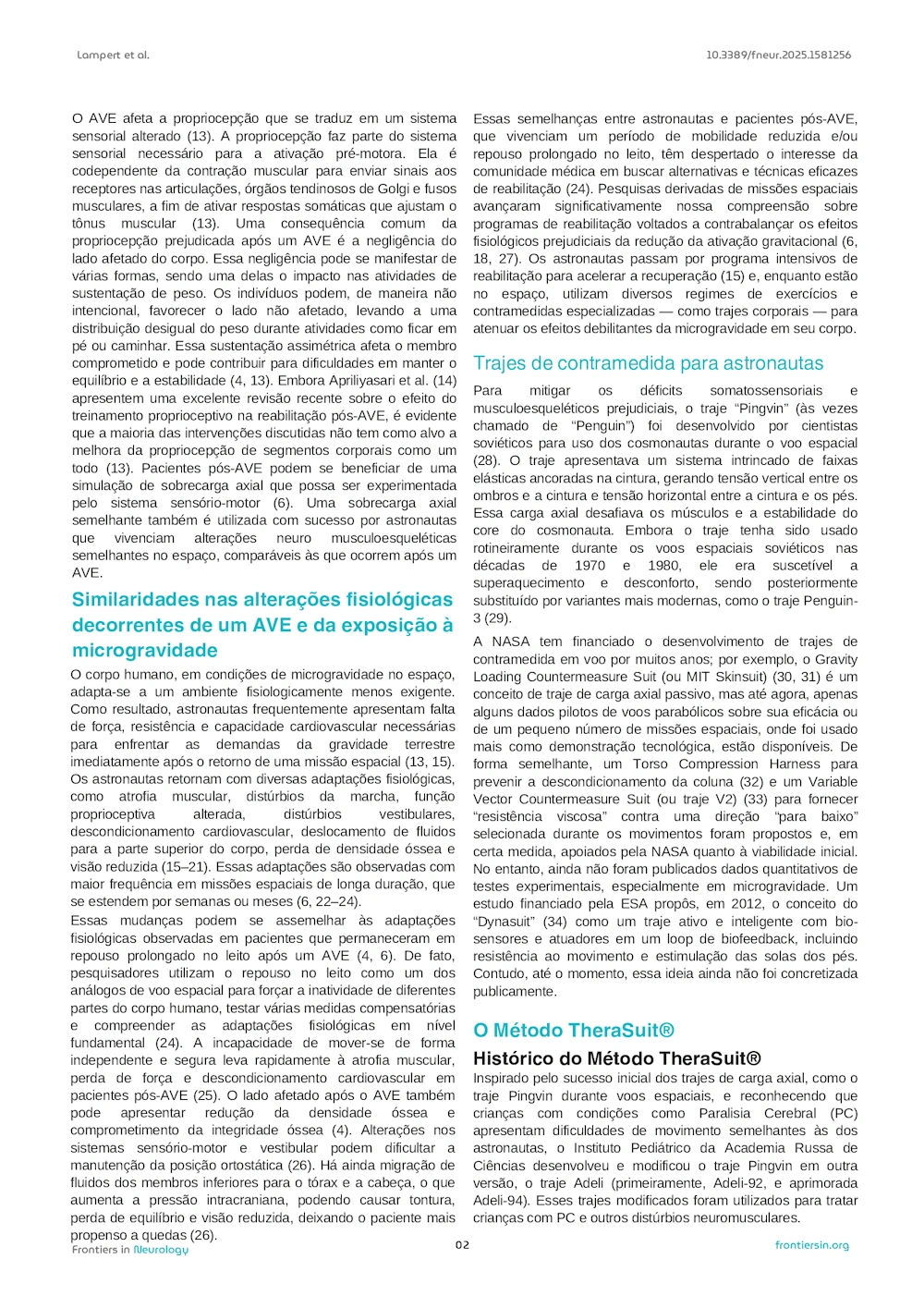 Lampert et al.

10.3389/fneur.2025.1581256

O AVE afeta a propriocepção que se traduz em um sistema sensorial alterado (13). A propriocepção faz parte do sistema sensorial necessário para a ativação pré-motora. Ela é codependente da contração muscular para enviar sinais aos receptores nas articulações, órgãos tendinosos de Golgi e fusos musculares, a fim de ativar respostas somáticas que ajustam o tônus muscular (13). Uma consequência comum da propriocepção prejudicada após um AVE é a negligência do lado afetado do corpo. Essa negligência pode se manifestar de várias formas, sendo uma delas o impacto nas atividades de sustentação de peso. Os indivíduos podem, de maneira não intencional, favorecer o lado não afetado, levando a uma distribuição desigual do peso durante atividades como ficar em pé ou caminhar. Essa sustentação assimétrica afeta o membro comprometido e pode contribuir para dificuldades em manter o equilíbrio e a estabilidade (4, 13). Embora Apriliyasari et al. (14) apresentem uma excelente revisão recente sobre o efeito do treinamento proprioceptivo na reabilitação pós-AVE, é evidente que a maioria das intervenções discutidas não tem como alvo a melhora da propriocepção de segmentos corporais como um todo (13). Pacientes pós-AVE podem se beneficiar de uma simulação de sobrecarga axial que possa ser experimentada pelo sistema sensório-motor (6). Uma sobrecarga axial semelhante também é utilizada com sucesso por astronautas que vivenciam alterações neuro musculoesqueléticas semelhantes no espaço, comparáveis às que ocorrem após um AVE.

Similaridades nas alterações fisiológicas decorrentes de um AVE e da exposição à microgravidade

O corpo humano, em condições de microgravidade no espaço, adapta-se a um ambiente fisiologicamente menos exigente. Como resultado, astronautas frequentemente apresentam falta de força, resistência e capacidade cardiovascular necessárias para enfrentar as demandas da gravidade terrestre imediatamente após o retorno de uma missão espacial (13, 15). Os astronautas retornam com diversas adaptações fisiológicas, como atrofia muscular, distúrbios da marcha, função proprioceptiva alterada, distúrbios vestibulares, descondicionamento cardiovascular, deslocamento de fluidos para a parte superior do corpo, perda de densidade óssea e visão reduzida (15–21). Essas adaptações são observadas com maior frequência em missões espaciais de longa duração, que se estendem por semanas ou meses (6, 22–24).

Essas mudanças podem se assemelhar às adaptações fisiológicas observadas em pacientes que permaneceram em repouso prolongado no leito após um AVE (4, 6). De fato, pesquisadores utilizam o repouso no leito como um dos análogos de voo espacial para forçar a inatividade de diferentes partes do corpo humano, testar várias medidas compensatórias e compreender as adaptações fisiológicas em nível fundamental (24). A incapacidade de mover-se de forma independente e segura leva rapidamente à atrofia muscular, perda de força e descondicionamento cardiovascular em pacientes pós-AVE (25). O lado afetado após o AVE também pode apresentar redução da densidade óssea e comprometimento da integridade óssea (4). Alterações nos sistemas sensório-motor e vestibular podem dificultar a manutenção da posição ortostática (26). Há ainda migração de fluidos dos membros inferiores para o tórax e a cabeça, o que aumenta a pressão intracraniana, podendo causar tontura, perda de equilíbrio e visão reduzida, deixando o paciente mais propenso a quedas (26).

Essas semelhanças entre astronautas e pacientes pós-AVE, que vivenciam um período de mobilidade reduzida e/ou repouso prolongado no leito, têm despertado o interesse da comunidade médica em buscar alternativas e técnicas eficazes de reabilitação (24). Pesquisas derivadas de missões espaciais avançaram significativamente nossa compreensão sobre programas de reabilitação voltados a contrabalançar os efeitos fisiológicos prejudiciais da redução da ativação gravitacional (6, 18, 27). Os astronautas passam por programa intensivos de reabilitação para acelerar a recuperação (15) e, enquanto estão no espaço, utilizam diversos regimes de exercícios e contramedidas especializadas — como trajes corporais — para atenuar os efeitos debilitantes da microgravidade em seu corpo.

Trajes de contramedida para astronautas

Para mitigar os déficits somatossensoriais e musculoesqueléticos prejudiciais, o traje “Pingvin” (às vezes chamado de “Penguin”) foi desenvolvido por cientistas soviéticos para uso dos cosmonautas durante o voo espacial (28). O traje apresentava um sistema intrincado de faixas elásticas ancoradas na cintura, gerando tensão vertical entre os ombros e a cintura e tensão horizontal entre a cintura e os pés. Essa carga axial desafiava os músculos e a estabilidade do core do cosmonauta. Embora o traje tenha sido usado rotineiramente durante os voos espaciais soviéticos nas décadas de 1970 e 1980, ele era suscetível a superaquecimento e desconforto, sendo posteriormente substituído por variantes mais modernas, como o traje Penguin-3 (29).

A NASA tem financiado o desenvolvimento de trajes de contramedida em voo por muitos anos; por exemplo, o Gravity Loading Countermeasure Suit (ou MIT Skinsuit) (30, 31) é um conceito de traje de carga axial passivo, mas até agora, apenas alguns dados pilotos de voos parabólicos sobre sua eficácia ou de um pequeno número de missões espaciais, onde foi usado mais como demonstração tecnológica, estão disponíveis. De forma semelhante, um Torso Compression Harness para prevenir a descondicionamento da coluna (32) e um Variable Vector Countermeasure Suit (ou traje V2) (33) para fornecer “resistência viscosa” contra uma direção “para baixo” selecionada durante os movimentos foram propostos e, em certa medida, apoiados pela NASA quanto à viabilidade inicial. No entanto, ainda não foram publicados dados quantitativos de testes experimentais, especialmente em microgravidade. Um estudo financiado pela ESA propôs, em 2012, o conceito do “Dynasuit” (34) como um traje ativo e inteligente com biosensores e atuadores em um loop de biofeedback, incluindo resistência ao movimento e estimulação das solas dos pés. Contudo, até o momento, essa ideia ainda não foi concretizada publicamente.

O Método TheraSuit®

Histórico do Método TheraSuit®

Inspirado pelo sucesso inicial dos trajes de carga axial, como o traje Pingvin durante voos espaciais, e reconhecendo que crianças com condições como Paralisia Cerebral (PC) apresentam dificuldades de movimento semelhantes às dos astronautas, o Instituto Pediátrico da Academia Russa de Ciências desenvolveu e modificou o traje Pingvin em outra versão, o traje Adeli (primeiramente, Adeli-92, e aprimorada Adeli-94). Esses trajes modificados foram utilizados para tratar crianças com PC e outros distúrbios neuromusculares.

Frontiers in Neurology

02

frontiersin.org